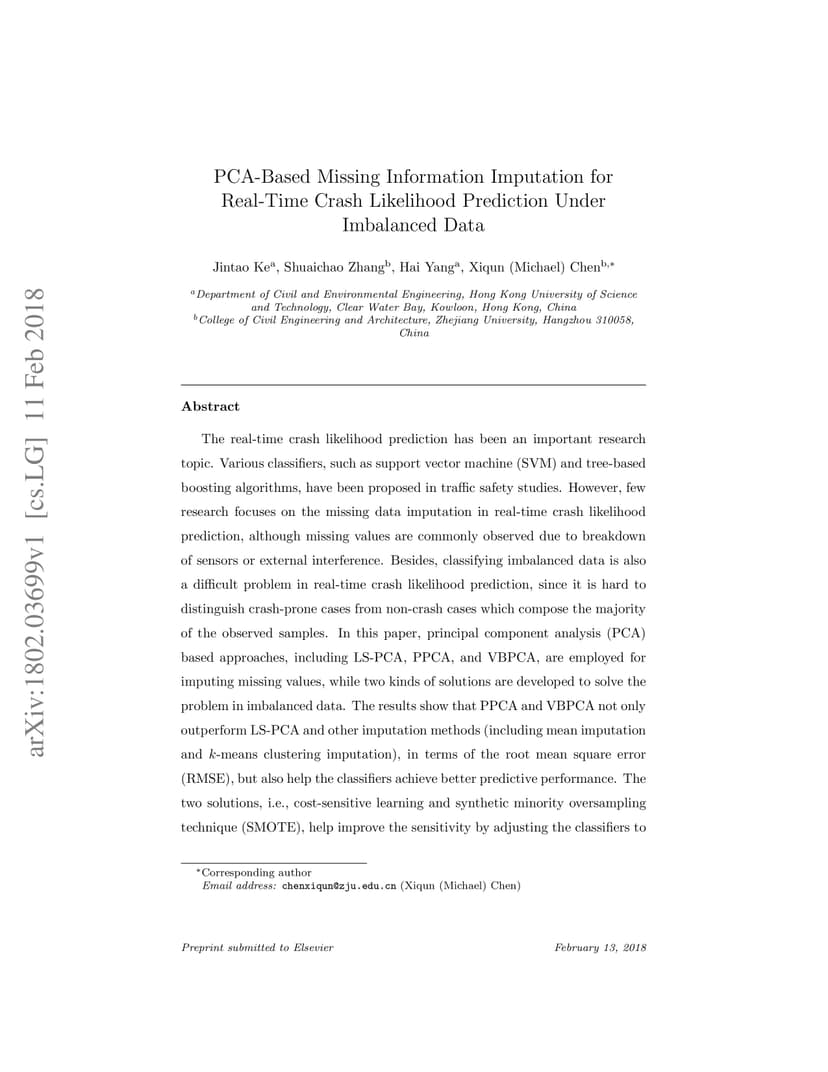 arXiv:1802.03699v1 [cs.LG] 11 Feb 2018

PCA-Based Missing Information Imputation for Real-Time Crash Likelihood Prediction Under Imbalanced Data

Jintao Ke$^a$, Shuaichao Zhang$^b$, Hai Yang$^a$, Xiqun (Michael) Chen$^{b,*}$

$^a$Department of Civil and Environmental Engineering, Hong Kong University of Science and Technology, Clear Water Bay, Kowloon, Hong Kong, China
$^b$College of Civil Engineering and Architecture, Zhejiang University, Hangzhou 310058, China

Abstract

The real-time crash likelihood prediction has been an important research topic. Various classifiers, such as support vector machine (SVM) and tree-based boosting algorithms, have been proposed in traffic safety studies. However, few research focuses on the missing data imputation in real-time crash likelihood prediction, although missing values are commonly observed due to breakdown of sensors or external interference. Besides, classifying imbalanced data is also a difficult problem in real-time crash likelihood prediction, since it is hard to distinguish crash-prone cases from non-crash cases which compose the majority of the observed samples. In this paper, principal component analysis (PCA) based approaches, including LS-PCA, PPCA, and VBPCA, are employed for imputing missing values, while two kinds of solutions are developed to solve the problem in imbalanced data. The results show that PPCA and VBPCA not only outperform LS-PCA and other imputation methods (including mean imputation and $k$-means clustering imputation), in terms of the root mean square error (RMSE), but also help the classifiers achieve better predictive performance. The two solutions, i.e., cost-sensitive learning and synthetic minority oversampling technique (SMOTE), help improve the sensitivity by adjusting the classifiers to

$^*$Corresponding author
Email address: chenxiqun@zju.edu.cn (Xiqun (Michael) Chen)

Preprint submitted to Elsevier

February 13, 2018